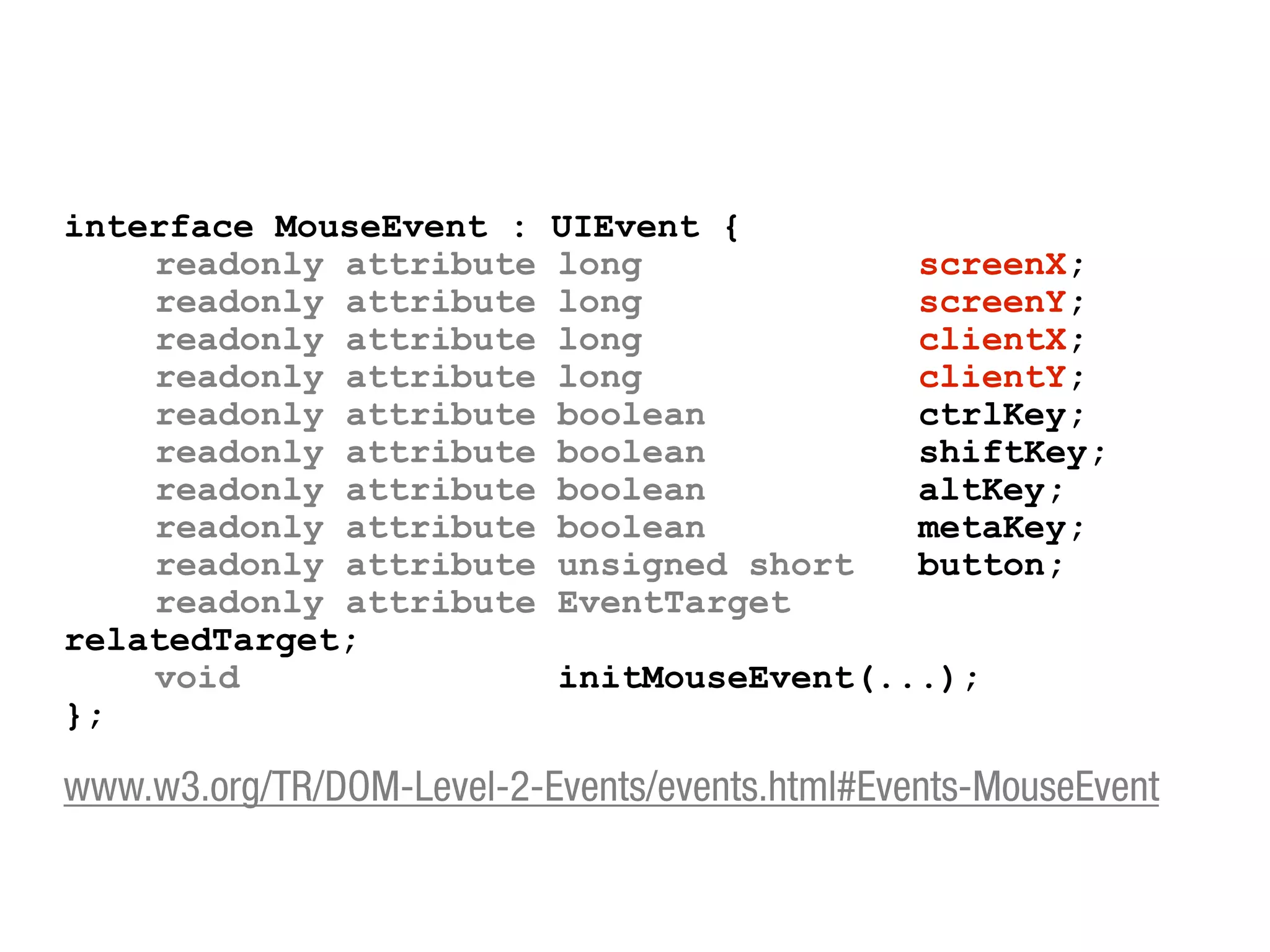 interface MouseEvent : UIEvent {
readonly attribute long screenX;
readonly attribute long screenY;
readonly attribute long clientX;
readonly attribute long clientY;
readonly attribute boolean ctrlKey;
readonly attribute boolean shiftKey;
readonly attribute boolean altKey;
readonly attribute boolean metaKey;
readonly attribute unsigned short button;
readonly attribute EventTarget
relatedTarget;
void initMouseEvent(...);
};

www.w3.org/TR/DOM-Level-2-Events/events.html#Events-MouseEvent